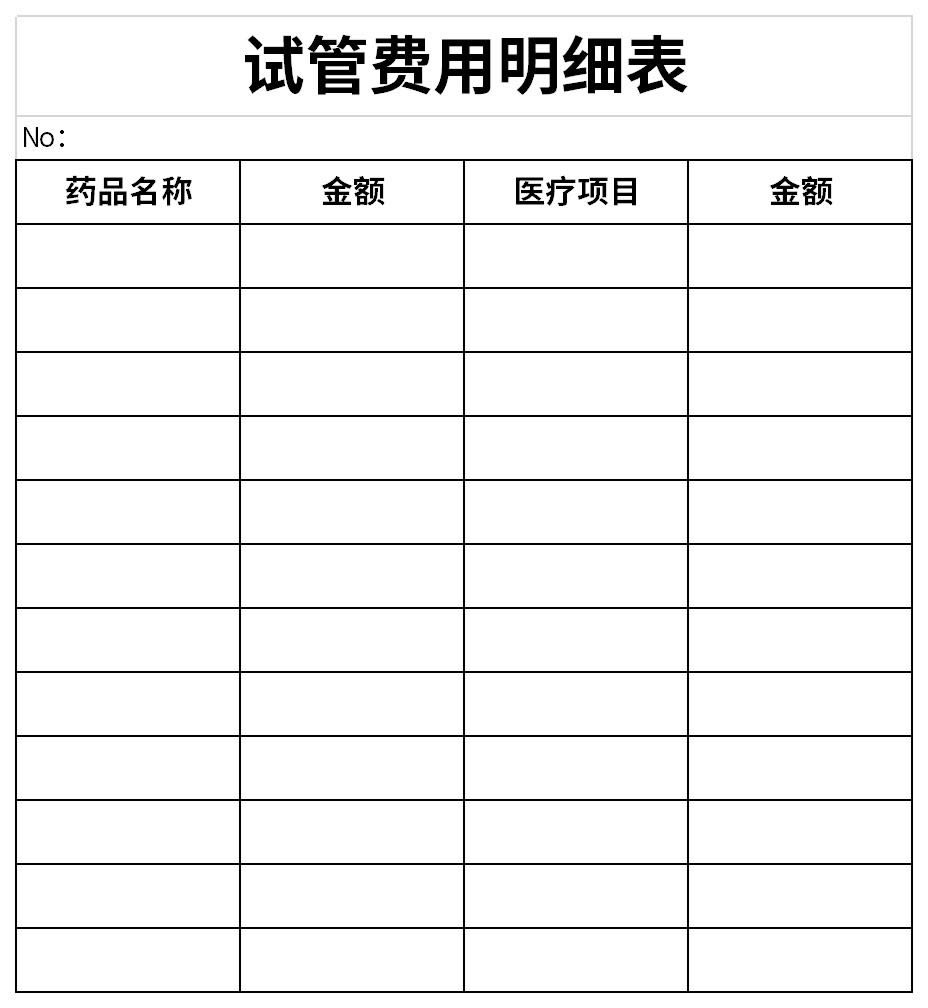 试管费用明细表

No:

| 药品名称 | 金额 | 医疗项目 | 金额 |
|---|---|---|---|
| | | | |
| | | | |
| | | | |
| | | | |
| | | | |
| | | | |
| | | | |
| | | | |
| | | | |
| | | | |
| | | | |
| | | | |